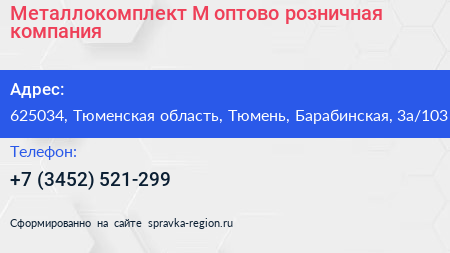 Металлокомплект М оптово розничная компания

Адрес:

625034, Тюменская область, Тюмень, Барабинская, 3а/103

Телефон:

+7 (3452) 521-299

Сформированно на сайте spravka-region.ru